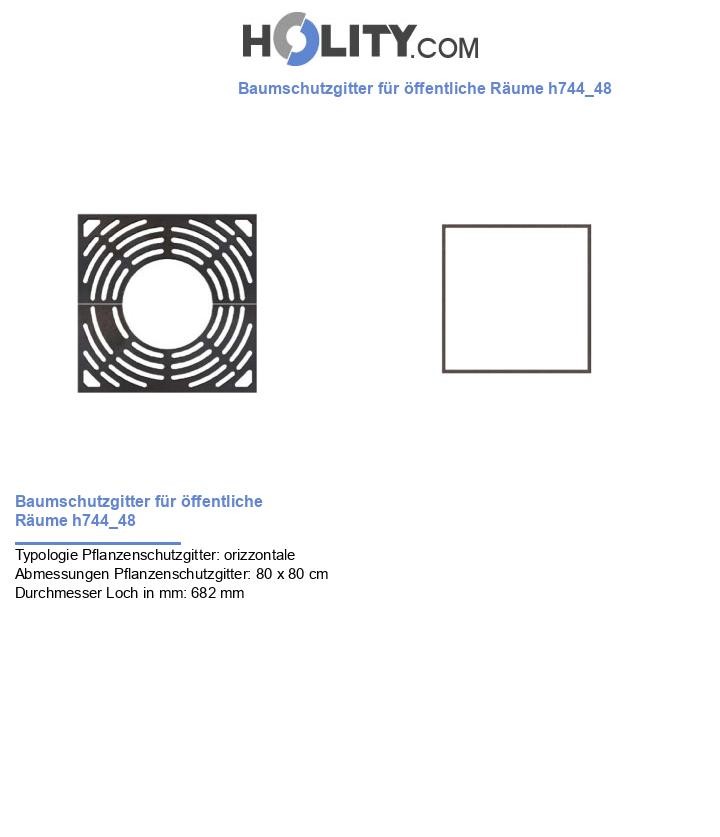 HOLITY.COM

Baumschutzgitter für öffentliche Räume h744_48

Baumschutzgitter für öffentliche Räume h744_48

Typologie Pflanzenschutzgitter: orizzontale
Abmessungen Pflanzenschutzgitter: 80 x 80 cm
Durchmesser Loch in mm: 682 mm